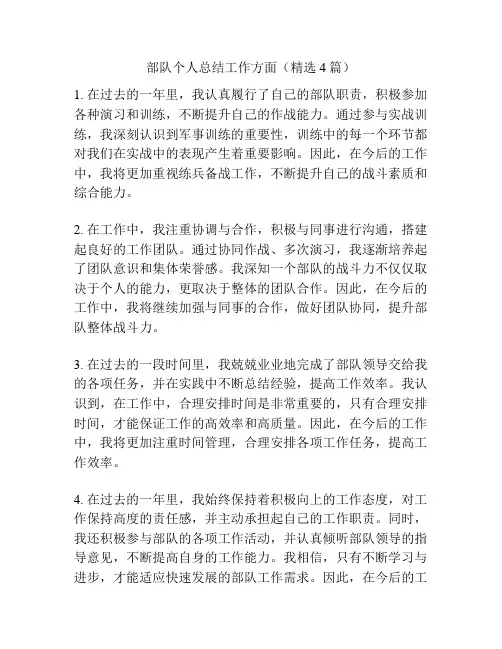 部队个人总结工作方面（精选 4 篇）

1. 在过去的一年里，我认真履行了自己的部队职责，积极参加各种演习和训练，不断提升自己的作战能力。通过参与实战训练，我深刻认识到军事训练的重要性，训练中的每一个环节都对我们在实战中的表现产生着重要影响。因此，在今后的工作中，我将更加重视练兵备战工作，不断提升自己的战斗素质和综合能力。

2. 在工作中，我注重协调与合作，积极与同事进行沟通，搭建起良好的工作团队。通过协同作战、多次演习，我逐渐培养起了团队意识和集体荣誉感。我深知一个部队的战斗力不仅仅取决于个人的能力，更取决于整体的团队合作。因此，在今后的工作中，我将继续加强与同事的合作，做好团队协同，提升部队整体战斗力。

3. 在过去的一段时间里，我兢兢业业地完成了部队领导交给我的各项任务，并在实践中不断总结经验，提高工作效率。我认识到，在工作中，合理安排时间是非常重要的，只有合理安排时间，才能保证工作的高效率和高质量。因此，在今后的工作中，我将更加注重时间管理，合理安排各项工作任务，提高工作效率。

4. 在过去的一年里，我始终保持着积极向上的工作态度，对工作保持高度的责任感，并主动承担起自己的工作职责。同时，我还积极参与部队的各项工作活动，并认真倾听部队领导的指导意见，不断提高自身的工作能力。我相信，只有不断学习与进步，才能适应快速发展的部队工作需求。因此，在今后的工